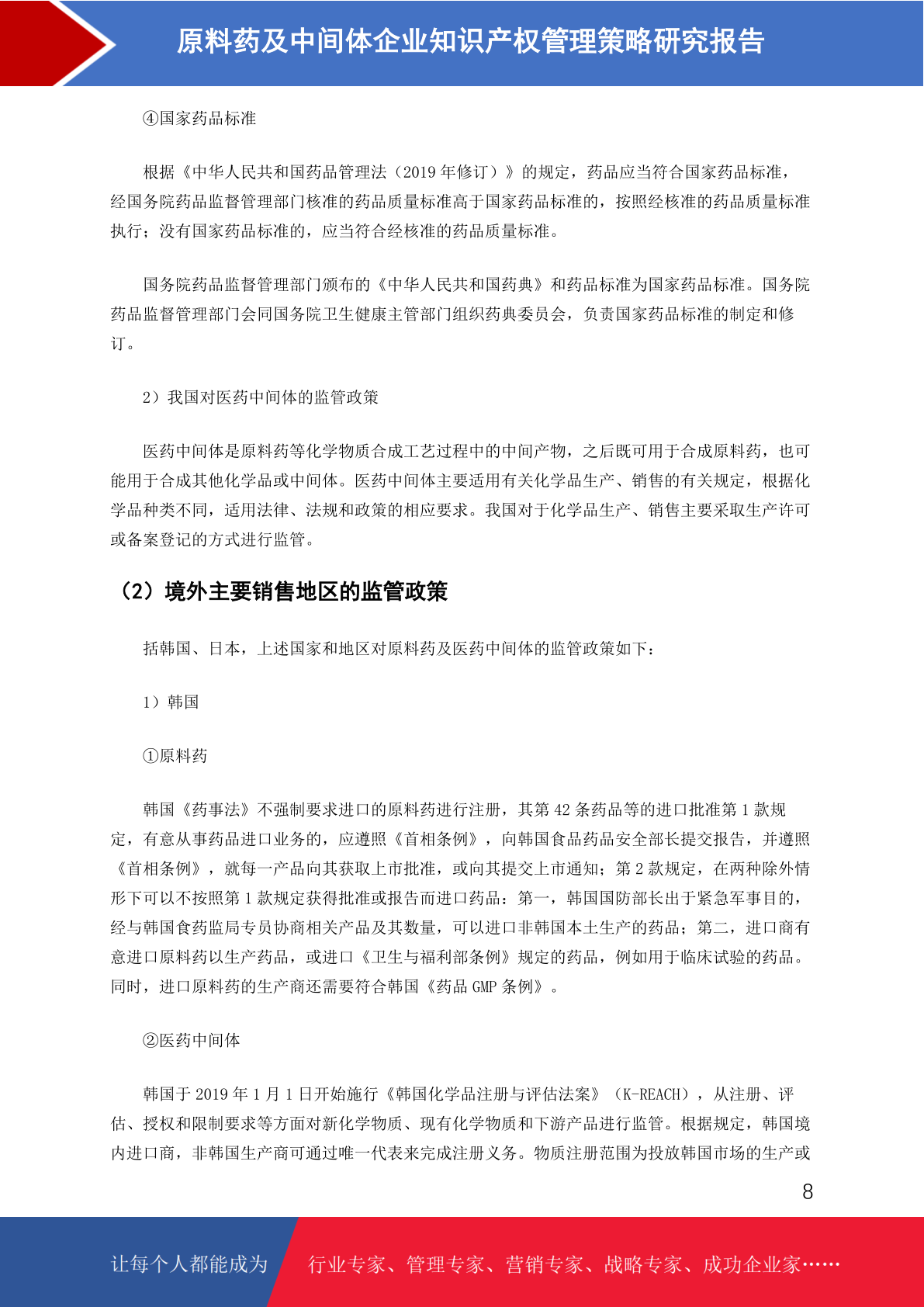 原料药及中间体企业知识产权管理策略研究报告

④国家药品标准

根据《中华人民共和国药品管理法（2019 年修订）》的规定，药品应当符合国家药品标准，经国务院药品监督管理部门核准的药品质量标准高于国家药品标准的，按照经核准的药品质量标准执行；没有国家药品标准的，应当符合经核准的药品质量标准。

国务院药品监督管理部门颁布的《中华人民共和国药典》和药品标准为国家药品标准。国务院药品监督管理部门会同国务院卫生健康主管部门组织药典委员会，负责国家药品标准的制定和修订。

2）我国对医药中间体的监管政策

医药中间体是原料药等化学物质合成工艺过程中的中间产物，之后既可用于合成原料药，也可能用于合成其他化学品或中间体。医药中间体主要适用有关化学品生产、销售的有关规定，根据化学品种类不同，适用法律、法规和政策的相应要求。我国对于化学品生产、销售主要采取生产许可或备案登记的方式进行监管。

（2）境外主要销售地区的监管政策

括韩国、日本，上述国家和地区对原料药及医药中间体的监管政策如下：

1）韩国

①原料药

韩国《药事法》不强制要求进口的原料药进行注册，其第 42 条药品等的进口批准第 1 款规定，有意从事药品进口业务的，应遵照《首相条例》，向韩国食品药品安全部长提交报告，并遵照《首相条例》，就每一产品向其获取上市批准，或向其提交上市通知；第 2 款规定，在两种除外情形下可以不按照第 1 款规定获得批准或报告而进口药品：第一，韩国国防部长出于紧急军事目的，经与韩国食药监局专员协商相关产品及其数量，可以进口非韩国本土生产的药品；第二，进口商有意进口原料药以生产药品，或进口《卫生与福利部条例》规定的药品，例如用于临床试验的药品。同时，进口原料药的生产商还需要符合韩国《药品 GMP 条例》。

②医药中间体

韩国于 2019 年 1 月 1 日开始施行《韩国化学品注册与评估法案》（K-REACH），从注册、评估、授权和限制要求等方面对新化学物质、现有化学物质和下游产品进行监管。根据规定，韩国境内进口商，非韩国生产商可通过唯一代表来完成注册义务。物质注册范围为投放韩国市场的生产或

8

让每个人都能成为 行业专家、管理专家、营销专家、战略专家、成功企业家……